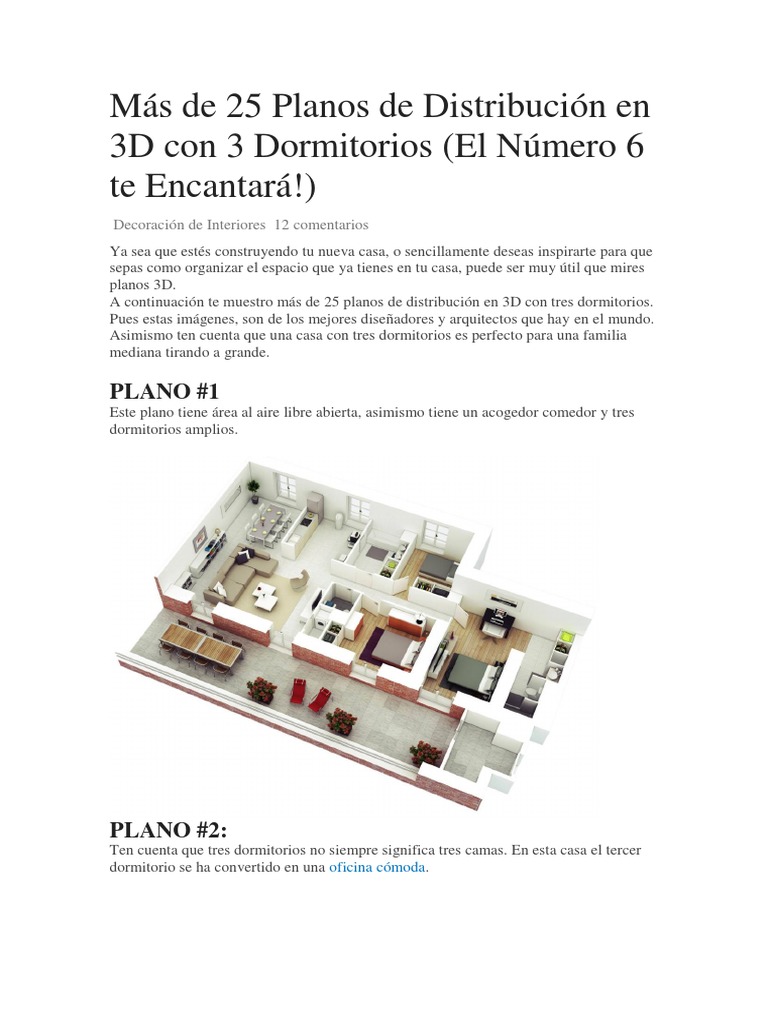 Más de 25 Planos de Distribución en 3D con 3 Dormitorios (El Número 6 te Encantará!)

Decoración de Interiores 12 comentarios

Ya sea que estés construyendo tu nueva casa, o sencillamente deseas inspirarte para que sepas como organizar el espacio que ya tienes en tu casa, puede ser muy útil que mires planos 3D.
A continuación te muestro más de 25 planos de distribución en 3D con tres dormitorios. Pues estas imágenes, son de los mejores diseñadores y arquitectos que hay en el mundo. Asimismo ten cuenta que una casa con tres dormitorios es perfecto para una familia mediana tirando a grande.

PLANO #1
Este plano tiene área al aire libre abierta, asimismo tiene un acogedor comedor y tres dormitorios amplios.

PLANO #2:
Ten cuenta que tres dormitorios no siempre significa tres camas. En esta casa el tercer dormitorio se ha convertido en una oficina cómoda.